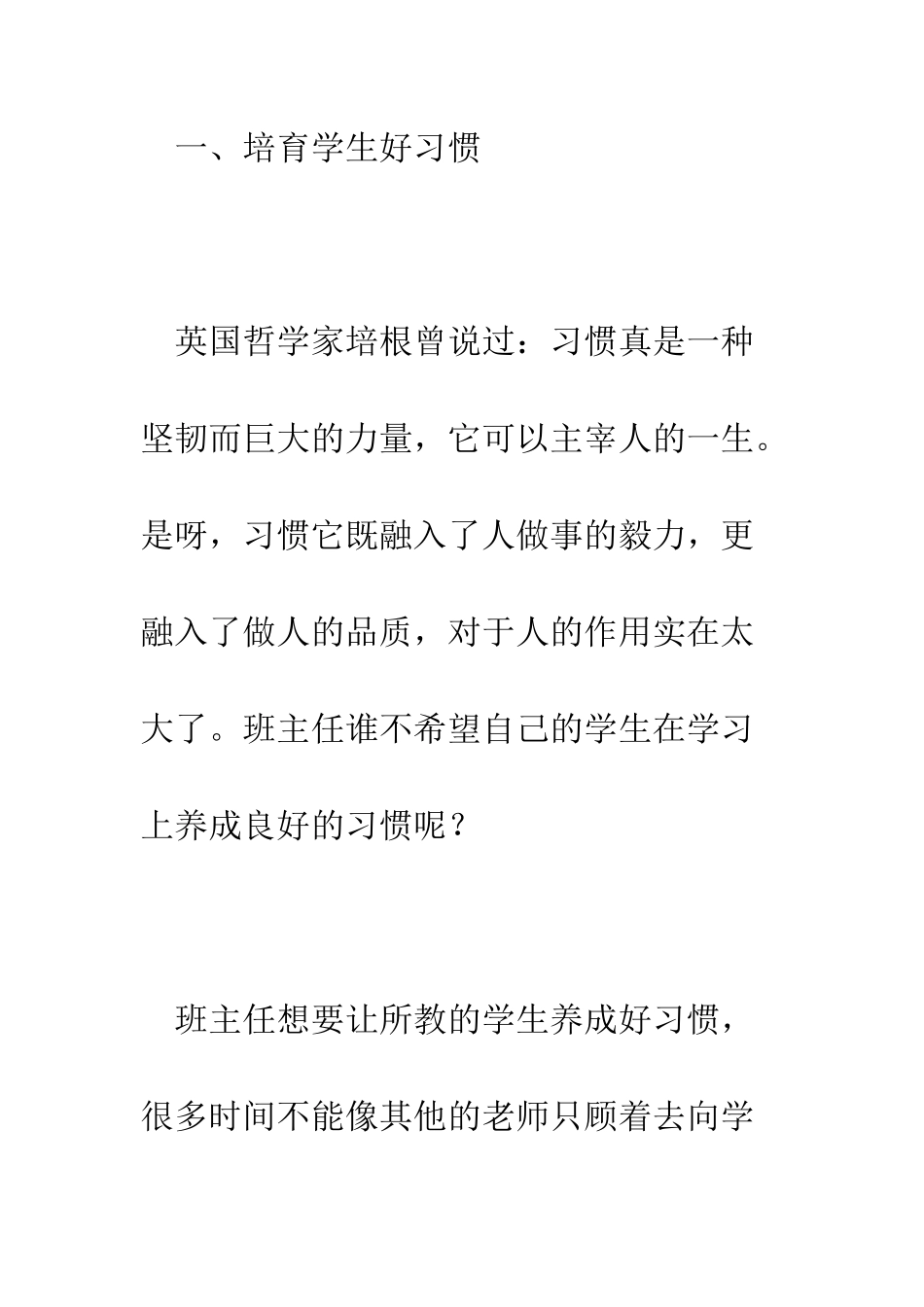 一、培育学生好习惯

英国哲学家培根曾说过：习惯真是一种坚韧而巨大的力量，它可以主宰人的一生。是呀，习惯它既融入了人做事的毅力，更融入了做人的品质，对于人的作用实在太大了。班主任谁不希望自己的学生在学习上养成良好的习惯呢？

班主任想要让所教的学生养成好习惯，很多时间不能像其他的老师只顾着去向学